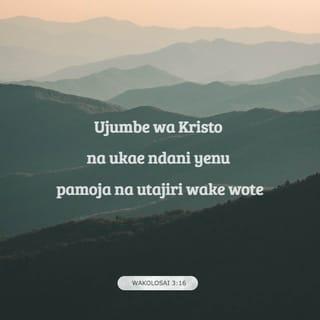 Ujumbe wa Kristo
na ukae ndani yenu
pamoja na utajiri wake wote

WAKOLOSAI 3:16